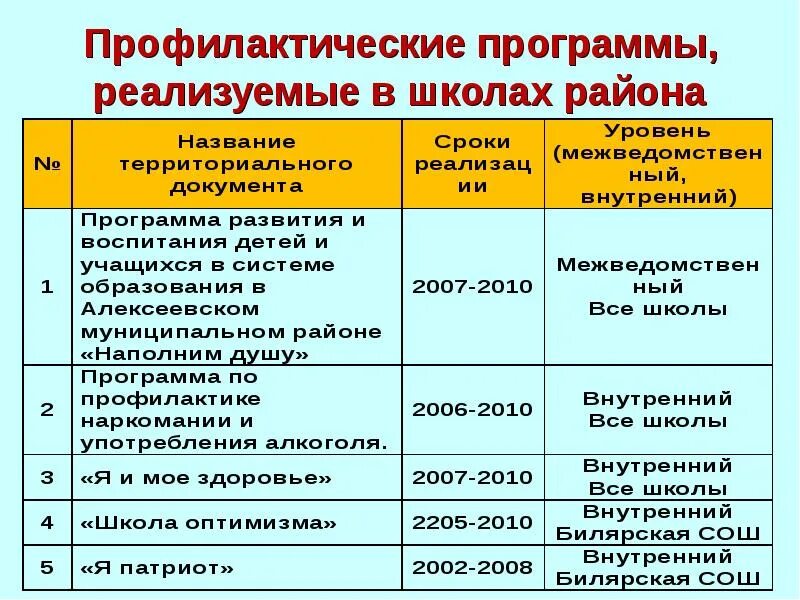 Профилактические программы, реализуемые в школах района

| № | Название территориального документа | Сроки реализации | Уровень (межведомственный, внутренний) |
|---|---|---|---|
| 1 | Программа развития и воспитания детей и учащихся в системе образования в Алексеевском муниципальном районе «Наполним душу» | 2007-2010 | Межведомственный Все школы |
| 2 | Программа по профилактике наркомании и употребления алкоголя. | 2006-2010 | Внутренний Все школы |
| 3 | «Я и мое здоровье» | 2007-2010 | Внутренний Все школы |
| 4 | «Школа оптимизма» | 2205-2010 | Внутренний Билярская СОШ |
| 5 | «Я патриот» | 2002-2008 | Внутренний Билярская СОШ |